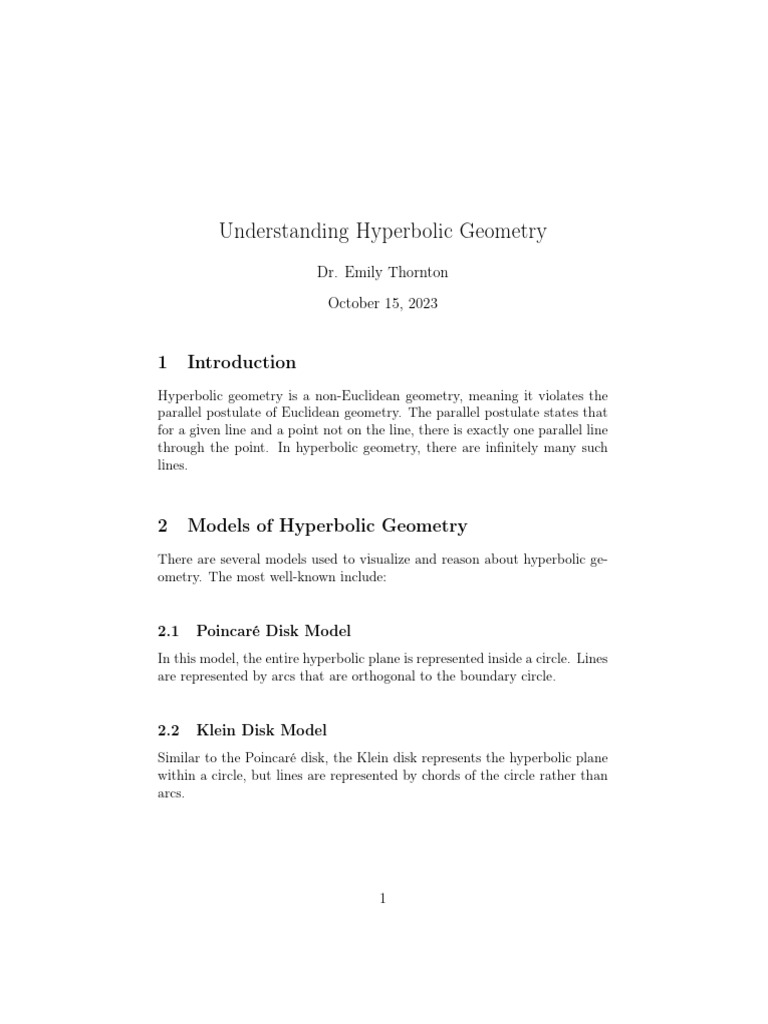 Understanding Hyperbolic Geometry

Dr. Emily Thornton

October 15, 2023

1 Introduction

Hyperbolic geometry is a non-Euclidean geometry, meaning it violates the parallel postulate of Euclidean geometry. The parallel postulate states that for a given line and a point not on the line, there is exactly one parallel line through the point. In hyperbolic geometry, there are infinitely many such lines.

2 Models of Hyperbolic Geometry

There are several models used to visualize and reason about hyperbolic geometry. The most well-known include:

2.1 Poincaré Disk Model

In this model, the entire hyperbolic plane is represented inside a circle. Lines are represented by arcs that are orthogonal to the boundary circle.

2.2 Klein Disk Model

Similar to the Poincaré disk, the Klein disk represents the hyperbolic plane within a circle, but lines are represented by chords of the circle rather than arcs.

1